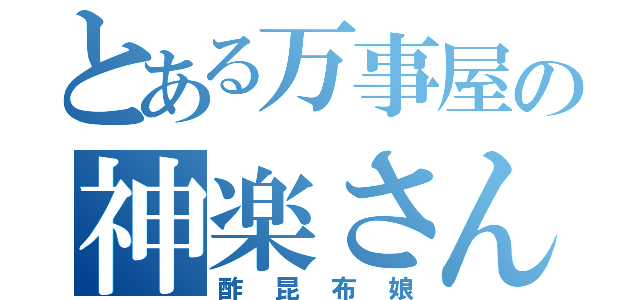 とある万事屋の
神楽さん
酢昆布娘